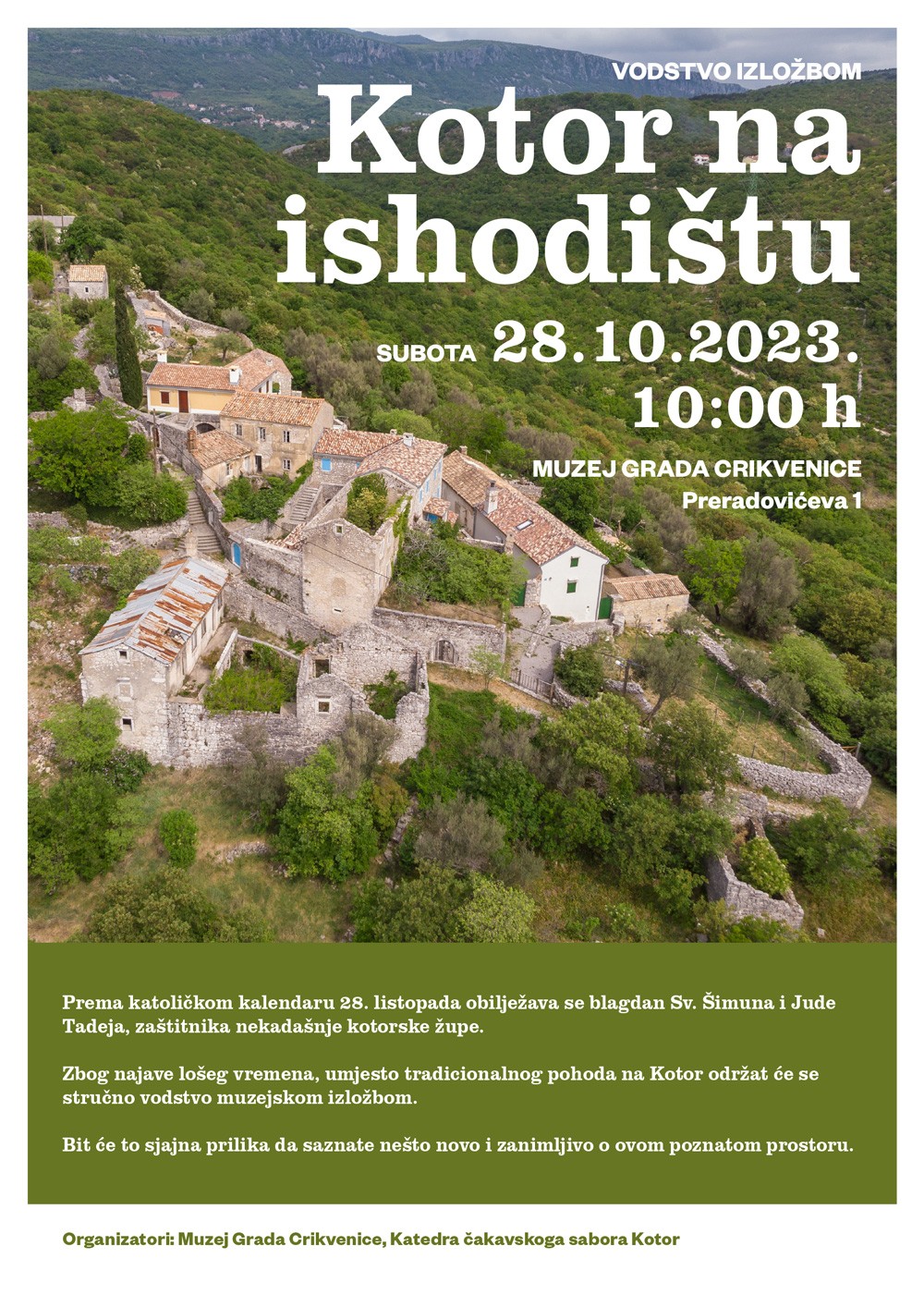 VODSTVO IZLOŽBOM

Kotor na ishodištu

SUBOTA 28.10.2023.
10:00 h

MUZEJ GRADA CRIKVENICE
Preradovićeva 1

Prema katoličkom kalendaru 28. listopada obilježava se blagdan Sv. Šimuna i Jude Tadeja, zaštitnika nekadašnje kotorske župe.

Zbog najave lošeg vremena, umjesto tradicionalnog pohoda na Kotor održat će se stručno vodstvo muzejskom izložbom.

Bit će to sjajna prilika da saznate nešto novo i zanimljivo o ovom poznatom prostoru.

Organizatori: Muzej Grada Crikvenice, Katedra čakavskoga sabora Kotor